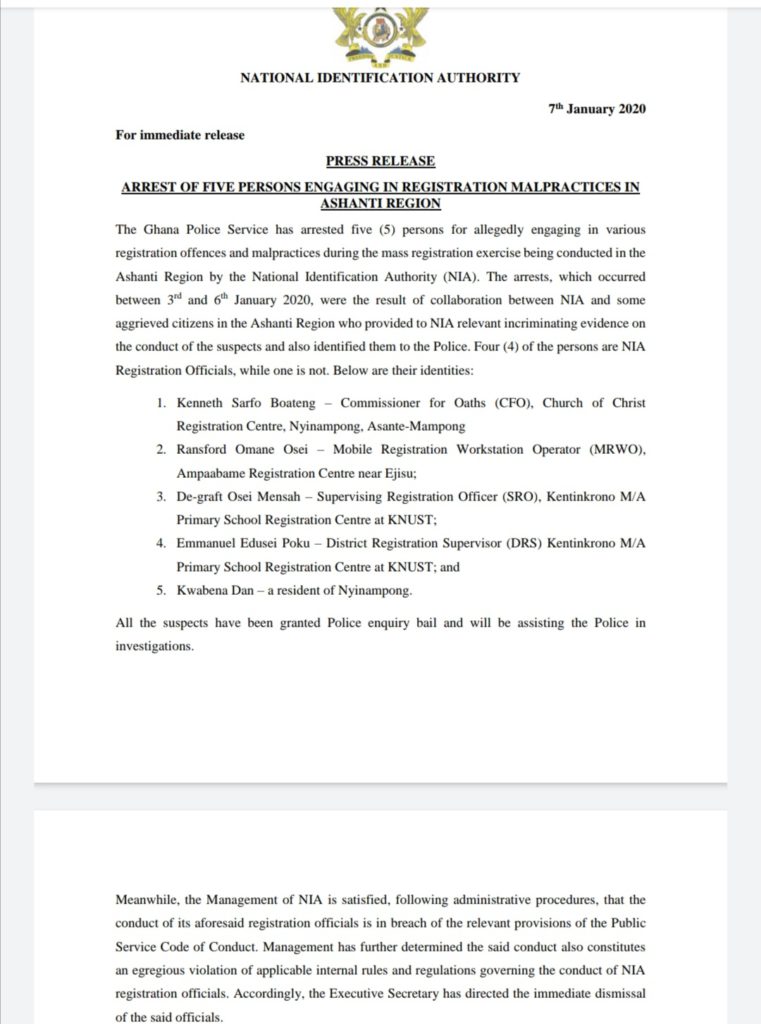 NATIONAL IDENTIFICATION AUTHORITY

7th January 2020

For immediate release

PRESS RELEASE

ARREST OF FIVE PERSONS ENGAGING IN REGISTRATION MALPRACTICES IN ASHANTI REGION

The Ghana Police Service has arrested five (5) persons for allegedly engaging in various registration offences and malpractices during the mass registration exercise being conducted in the Ashanti Region by the National Identification Authority (NIA). The arrests, which occurred between 3rd and 6th January 2020, were the result of collaboration between NIA and some aggrieved citizens in the Ashanti Region who provided to NIA relevant incriminating evidence on the conduct of the suspects and also identified them to the Police. Four (4) of the persons are NIA Registration Officials, while one is not. Below are their identities:

1. Kenneth Sarfo Boateng – Commissioner for Oaths (CFO), Church of Christ Registration Centre, Nyinampong, Asante-Mampong
2. Ransford Omane Osei – Mobile Registration Workstation Operator (MRWO), Ampaabame Registration Centre near Ejisu;
3. De-graft Osei Mensah – Supervising Registration Officer (SRO), Kentinkrono M/A Primary School Registration Centre at KNUST;
4. Emmanuel Edusei Poku – District Registration Supervisor (DRS) Kentinkrono M/A Primary School Registration Centre at KNUST; and
5. Kwabena Dan – a resident of Nyinampong.

All the suspects have been granted Police enquiry bail and will be assisting the Police in investigations.

Meanwhile, the Management of NIA is satisfied, following administrative procedures, that the conduct of its aforesaid registration officials is in breach of the relevant provisions of the Public Service Code of Conduct. Management has further determined the said conduct also constitutes an egregious violation of applicable internal rules and regulations governing the conduct of NIA registration officials. Accordingly, the Executive Secretary has directed the immediate dismissal of the said officials.